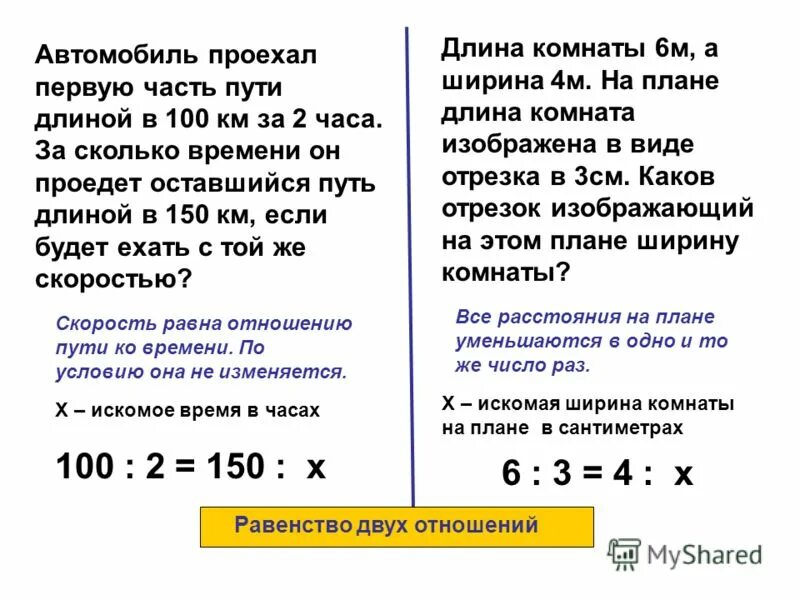 Автомобиль проехал первую часть пути длиной в 100 км за 2 часа. За сколько времени он проедет оставшийся путь длиной в 150 км, если будет ехать с той же скоростью?

Скорость равна отношению пути ко времени. По условию она не изменяется.

Х – искомое время в часах

$100 : 2 = 150 : x$

Длина комнаты 6м, а ширина 4м. На плане длина комната изображена в виде отрезка в 3см. Каков отрезок изображающий на этом плане ширину комнаты?

Все расстояния на плане уменьшаются в одно и то же число раз.

Х – искомая ширина комнаты на плане в сантиметрах

$6 : 3 = 4 : x$

Равенство двух отношений

MyShared